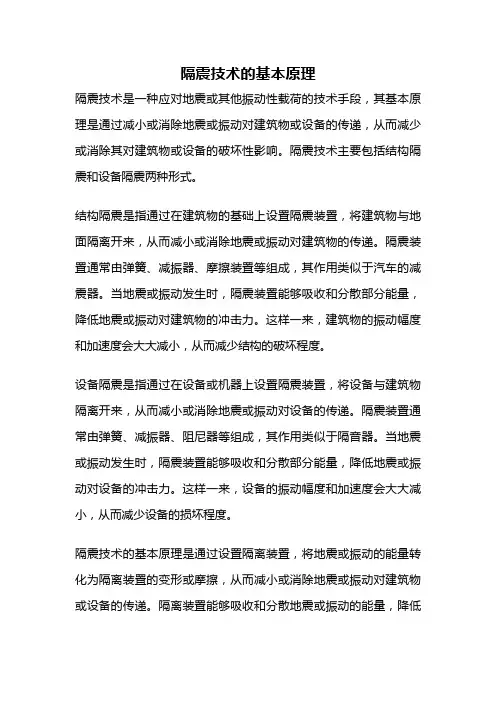 隔震技术的基本原理

隔震技术是一种应对地震或其他振动性载荷的技术手段，其基本原理是通过减小或消除地震或振动对建筑物或设备的传递，从而减少或消除其对建筑物或设备的破坏性影响。隔震技术主要包括结构隔震和设备隔震两种形式。

结构隔震是指通过在建筑物的基础上设置隔震装置，将建筑物与地面隔离开来，从而减小或消除地震或振动对建筑物的传递。隔震装置通常由弹簧、减振器、摩擦装置等组成，其作用类似于汽车的减震器。当地震或振动发生时，隔震装置能够吸收和分散部分能量，降低地震或振动对建筑物的冲击力。这样一来，建筑物的振动幅度和加速度会大大减小，从而减少结构的破坏程度。

设备隔震是指通过在设备或机器上设置隔震装置，将设备与建筑物隔离开来，从而减小或消除地震或振动对设备的传递。隔震装置通常由弹簧、减振器、阻尼器等组成，其作用类似于隔音器。当地震或振动发生时，隔震装置能够吸收和分散部分能量，降低地震或振动对设备的冲击力。这样一来，设备的振动幅度和加速度会大大减小，从而减少设备的损坏程度。

隔震技术的基本原理是通过设置隔离装置，将地震或振动的能量转化为隔离装置的变形或摩擦，从而减小或消除地震或振动对建筑物或设备的传递。隔离装置能够吸收和分散地震或振动的能量，降低